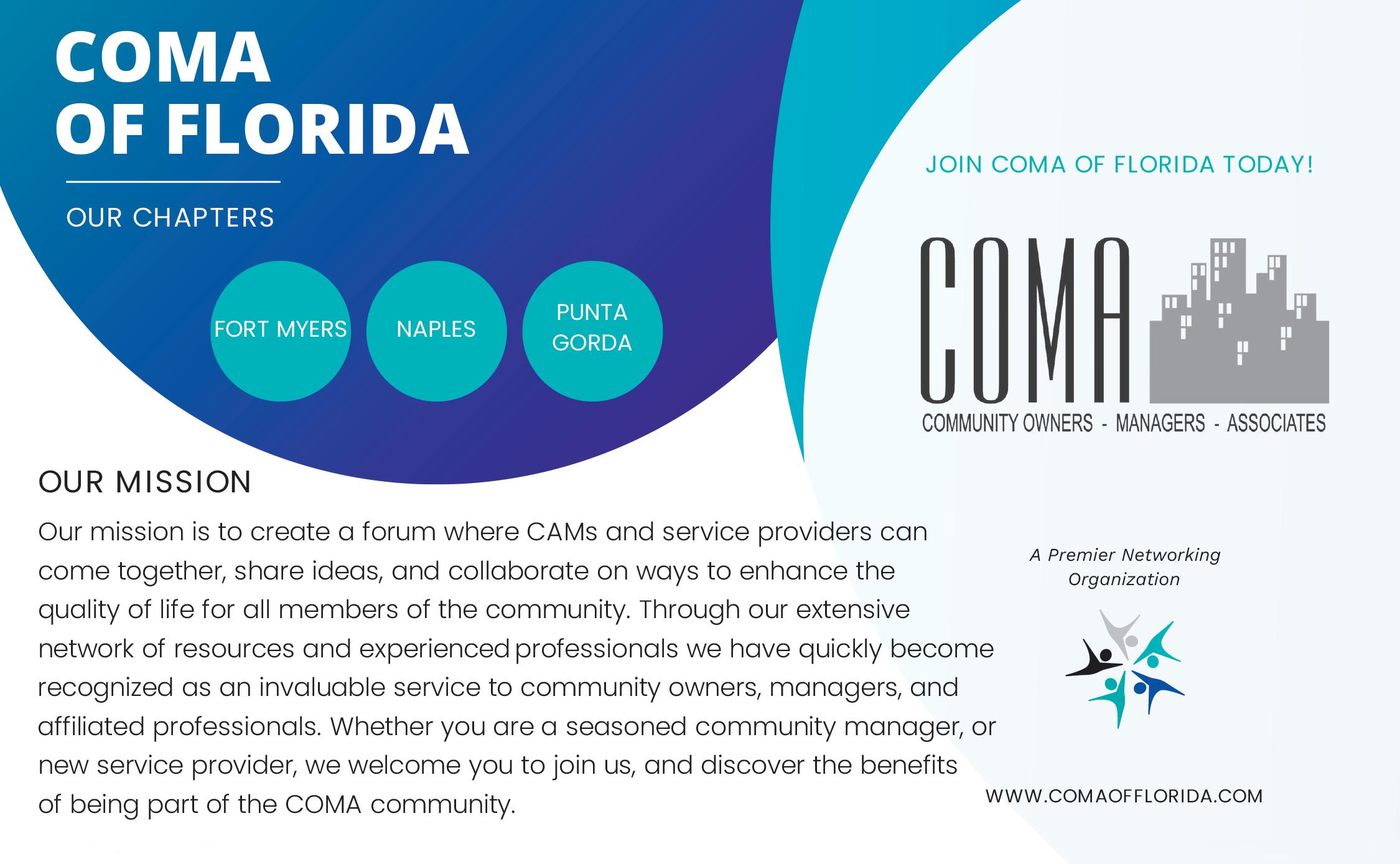 COMA
OF FLORIDA

OUR CHAPTERS

FORT MYERS

NAPLES

PUNTA
GORDA

OUR MISSION

Our mission is to create a forum where CAMs and service providers can come together, share ideas, and collaborate on ways to enhance the quality of life for all members of the community. Through our extensive network of resources and experienced professionals we have quickly become recognized as an invaluable service to community owners, managers, and affiliated professionals. Whether you are a seasoned community manager, or new service provider, we welcome you to join us, and discover the benefits of being part of the COMA community.

JOIN COMA OF FLORIDA TODAY!

COMA
COMMUNITY OWNERS - MANAGERS - ASSOCIATES

A Premier Networking
Organization

WWW.COMAOFFLORIDA.COM